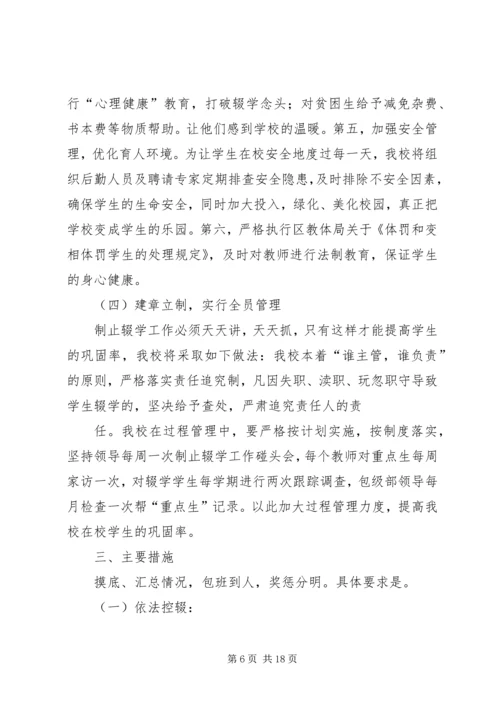 行“心理健康”教育，打破辍学念头；对贫困生给予减免杂费、书本费等物质帮助。让他们感到学校的温暖。第五，加强安全管理，优化育人环境。为让学生在校安全地度过每一天，我校将组织后勤人员及聘请专家定期排查安全隐患，及时排除不安全因素，确保学生的生命安全，同时加大投入，绿化、美化校园，真正把学校变成学生的乐园。第六，严格执行区教体局关于《体罚和变相体罚学生的处理规定》，及时对教师进行法制教育，保证学生的身心健康。

（四）建章立制，实行全员管理

制止辍学工作必须天天讲，天天抓，只有这样才能提高学生的巩固率，我校将采取如下做法：我校本着“谁主管，谁负责”的原则，严格落实责任追究制，凡因失职、渎职、玩忽职守导致学生辍学的，坚决给予查处，严肃追究责任人的责

任。我校在过程管理中，要严格按计划实施，按制度落实，坚持领导每周一次制止辍学工作碰头会，每个教师对重点生每周家访一次，对辍学学生每学期进行两次跟踪调查，包级部领导每月检查一次帮“重点生”记录。以此加大过程管理力度，提高我校在校学生的巩固率。

三、主要措施

摸底、汇总情况，包班到人，奖惩分明。具体要求是。

（一）依法控辍：

第 6 页 共 18 页